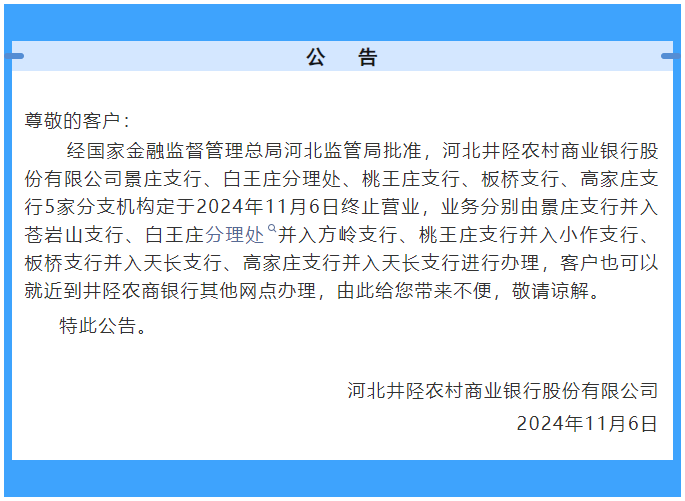 公告

尊敬的客户：

经国家金融监督管理总局河北监管局批准，河北井陉农村商业银行股份有限公司景庄支行、白王庄分理处、桃王庄支行、板桥支行、高家庄支行5家分支机构定于2024年11月6日终止营业，业务分别由景庄支行并入苍岩山支行、白王庄分理处并入方岭支行、桃王庄支行并入小作支行、板桥支行并入天长支行、高家庄支行并入天长支行进行办理，客户也可以就近到井陉农商银行其他网点办理，由此给您带来不便，敬请谅解。

特此公告。

河北井陉农村商业银行股份有限公司

2024年11月6日